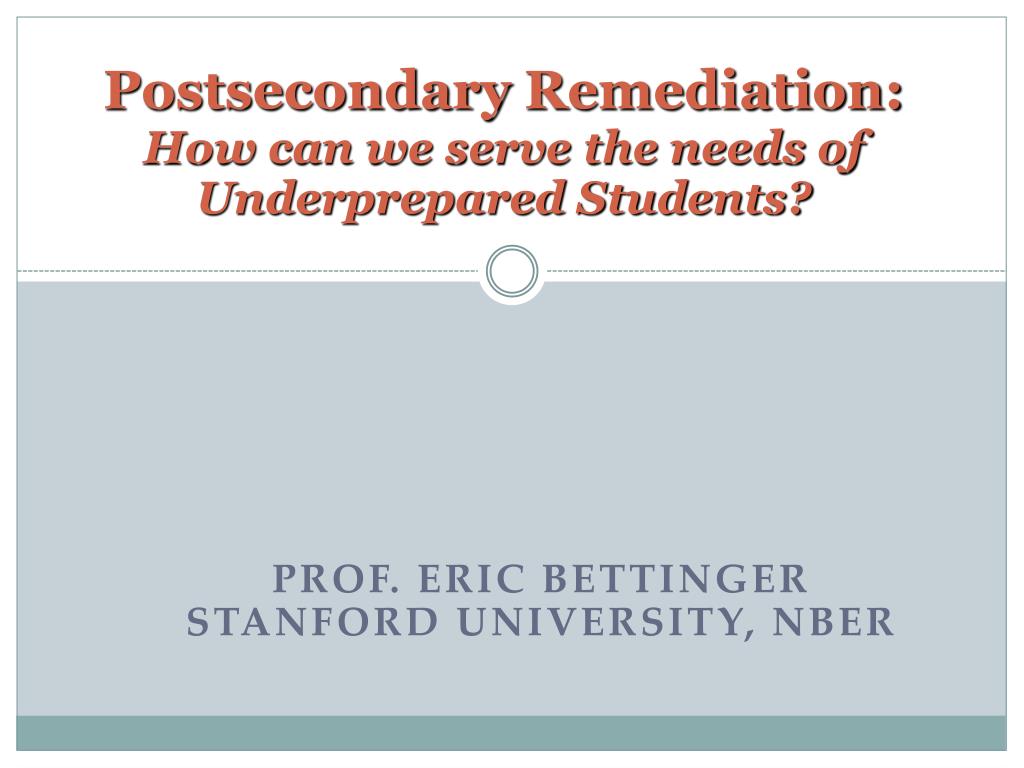 Postsecondary Remediation:
How can we serve the needs of Underprepared Students?

PROF. ERIC BETTINGER
STANFORD UNIVERSITY, NBER